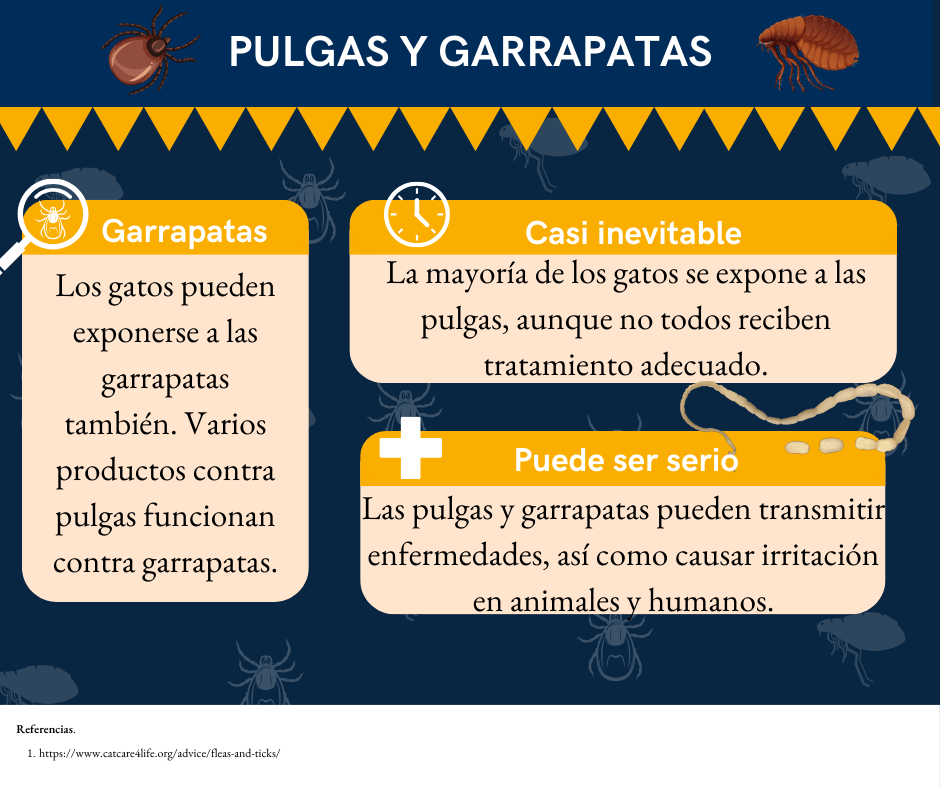 PULGAS Y GARRAPATAS

Garrapatas

Los gatos pueden exponerse a las garrapatas también. Varios productos contra pulgas funcionan contra garrapatas.

Casi inevitable

La mayoría de los gatos se expone a las pulgas, aunque no todos reciben tratamiento adecuado.

Puede ser serio

Las pulgas y garrapatas pueden transmitir enfermedades, así como causar irritación en animales y humanos.

Referencias.

1. https://www.catcare4life.org/advice/fleas-and-ticks/